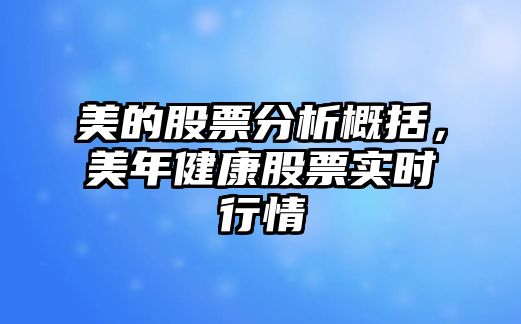 美的股票分析概括，美年健康股票实时行情